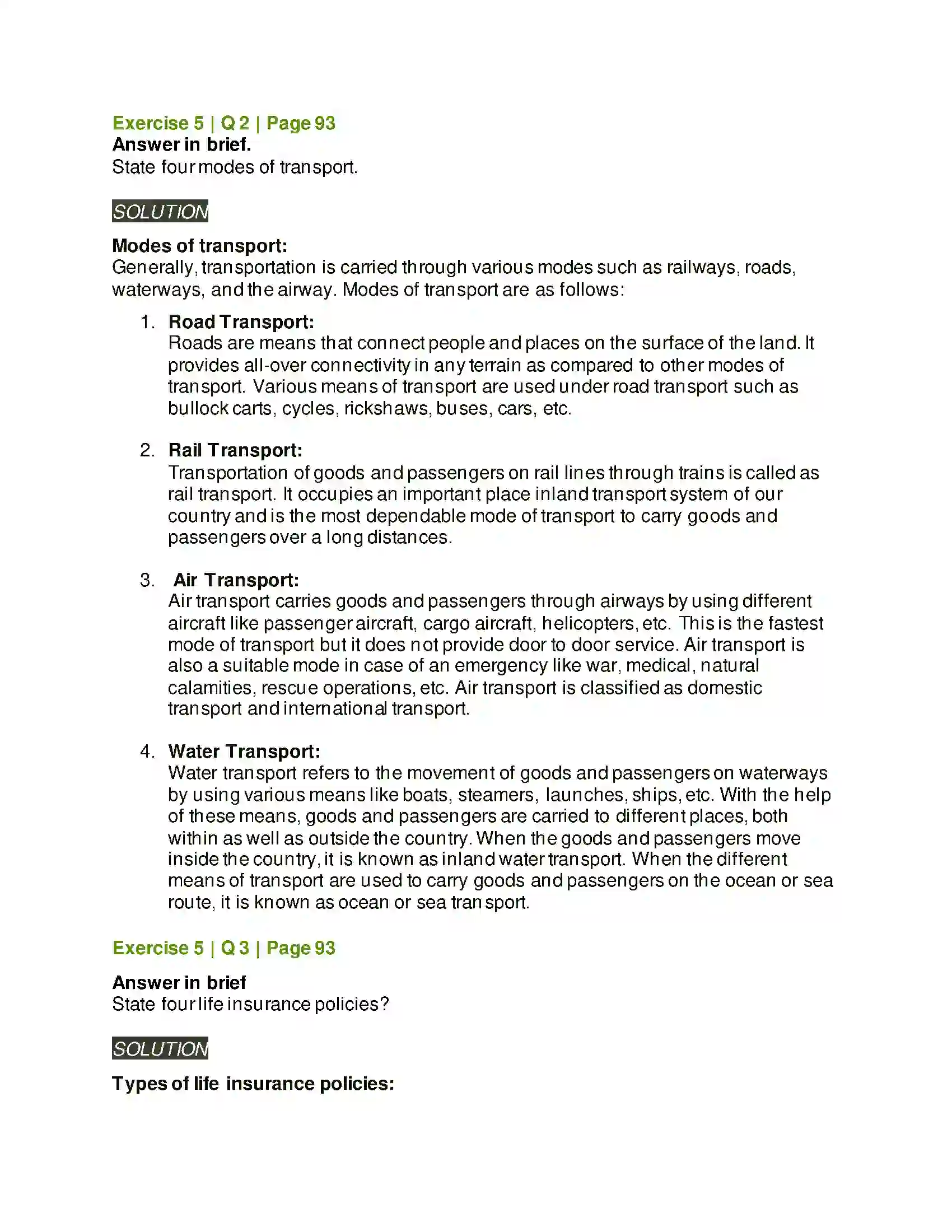 Exercise 5 | Q 2 | Page 93
Answer in brief.
State four modes of transport.

SOLUTION

Modes of transport:
Generally, transportation is carried through various modes such as railways, roads, waterways, and the airway. Modes of transport are as follows:

1. Road Transport:
Roads are means that connect people and places on the surface of the land. It provides all-over connectivity in any terrain as compared to other modes of transport. Various means of transport are used under road transport such as bullock carts, cycles, rickshaws, buses, cars, etc.

2. Rail Transport:
Transportation of goods and passengers on rail lines through trains is called as rail transport. It occupies an important place inland transport system of our country and is the most dependable mode of transport to carry goods and passengers over a long distances.

3. Air Transport:
Air transport carries goods and passengers through airways by using different aircraft like passenger aircraft, cargo aircraft, helicopters, etc. This is the fastest mode of transport but it does not provide door to door service. Air transport is also a suitable mode in case of an emergency like war, medical, natural calamities, rescue operations, etc. Air transport is classified as domestic transport and international transport.

4. Water Transport:
Water transport refers to the movement of goods and passengers on waterways by using various means like boats, steamers, launches, ships, etc. With the help of these means, goods and passengers are carried to different places, both within as well as outside the country. When the goods and passengers move inside the country, it is known as inland water transport. When the different means of transport are used to carry goods and passengers on the ocean or sea route, it is known as ocean or sea transport.

Exercise 5 | Q 3 | Page 93

Answer in brief
State four life insurance policies?

SOLUTION

Types of life insurance policies: